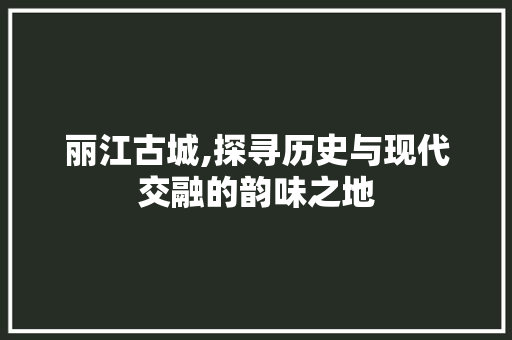 丽江古城,探寻历史与现代交融的韵味之地